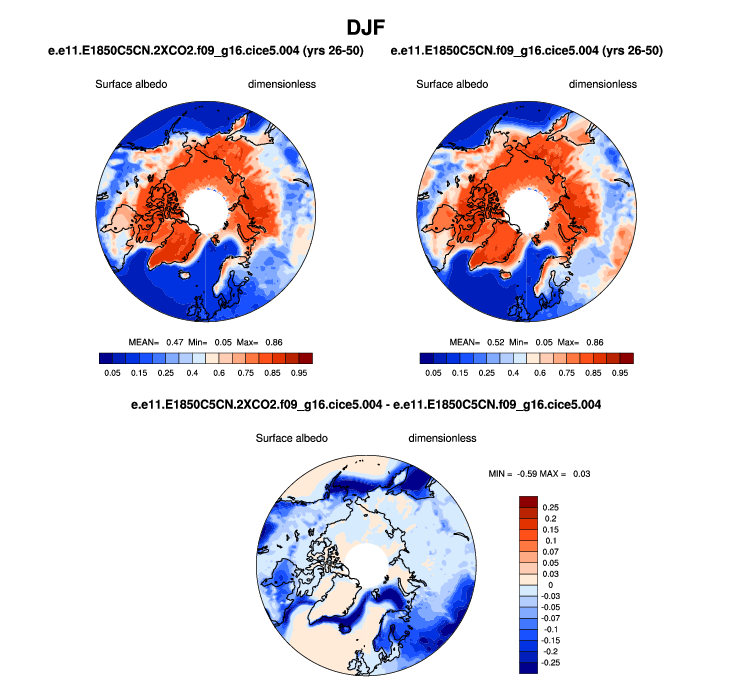 DJF

e.e11.E1850C5CN.2XCO2.f09_g16.cice5.004 (yrs 26-50)

Surface albedo dimensionless

MEAN= 0.47 Min= 0.05 Max= 0.86

0.05 0.15 0.25 0.4 0.6 0.75 0.85 0.95

e.e11.E1850C5CN.f09_g16.cice5.004 (yrs 26-50)

Surface albedo dimensionless

MEAN= 0.52 Min= 0.05 Max= 0.86

0.05 0.15 0.25 0.4 0.6 0.75 0.85 0.95

e.e11.E1850C5CN.2XCO2.f09_g16.cice5.004 - e.e11.E1850C5CN.f09_g16.cice5.004

Surface albedo dimensionless

MIN = -0.59 MAX = 0.03

0.25
0.2
0.15
0.1
0.07
0.05
0.03
0
-0.03
-0.05
-0.07
-0.1
-0.15
-0.2
-0.25